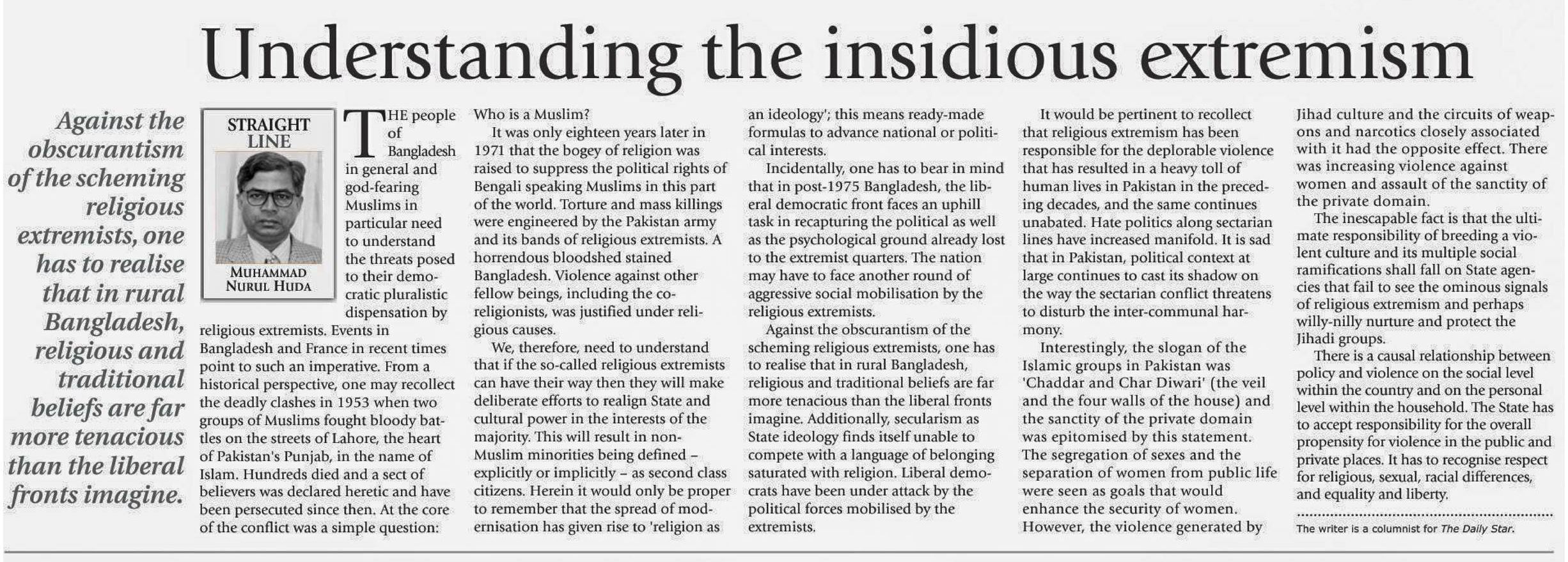 Understanding the insidious extremism

Against the obscurantism of the scheming religious extremists, one has to realise that in rural Bangladesh, religious and traditional beliefs are far more tenacious than the liberal fronts imagine.

STRAIGHT LINE

MUHAMMAD NURUL HUDA

THE people of Bangladesh in general and god-fearing Muslims in particular need to understand the threats posed to their democratic pluralistic dispensation by religious extremists. Events in Bangladesh and France in recent times point to such an imperative. From a historical perspective, one may recollect the deadly clashes in 1953 when two groups of Muslims fought bloody battles on the streets of Lahore, the heart of Pakistan's Punjab, in the name of Islam. Hundreds died and a sect of believers was declared heretic and have been persecuted since then. At the core of the conflict was a simple question: Who is a Muslim?

It was only eighteen years later in 1971 that the bogey of religion was raised to suppress the political rights of Bengali speaking Muslims in this part of the world. Torture and mass killings were engineered by the Pakistan army and its bands of religious extremists. A horrendous bloodshed stained Bangladesh. Violence against other fellow beings, including the co-religionists, was justified under religious causes.

We, therefore, need to understand that if the so-called religious extremists can have their way then they will make deliberate efforts to realign State and cultural power in the interests of the majority. This will result in non-Muslim minorities being defined – explicitly or implicitly – as second class citizens. Herein it would only be proper to remember that the spread of modernisation has given rise to 'religion as an ideology'; this means ready-made formulas to advance national or political interests.

Incidentally, one has to bear in mind that in post-1975 Bangladesh, the liberal democratic front faces an uphill task in recapturing the political as well as the psychological ground already lost to the extremist quarters. The nation may have to face another round of aggressive social mobilisation by the religious extremists.

Against the obscurantism of the scheming religious extremists, one has to realise that in rural Bangladesh, religious and traditional beliefs are far more tenacious than the liberal fronts imagine. Additionally, secularism as State ideology finds itself unable to compete with a language of belonging saturated with religion. Liberal democrats have been under attack by the political forces mobilised by the extremists.

It would be pertinent to recollect that religious extremism has been responsible for the deplorable violence that has resulted in a heavy toll of human lives in Pakistan in the preceding decades, and the same continues unabated. Hate politics along sectarian lines have increased manifold. It is sad that in Pakistan, political context at large continues to cast its shadow on the way the sectarian conflict threatens to disturb the inter-communal harmony.

Interestingly, the slogan of the Islamic groups in Pakistan was 'Chaddar and Char Diwari' (the veil and the four walls of the house) and the sanctity of the private domain was epitomised by this statement. The segregation of sexes and the separation of women from public life were seen as goals that would enhance the security of women. However, the violence generated by Jihad culture and the circuits of weapons and narcotics closely associated with it had the opposite effect. There was increasing violence against women and assault of the sanctity of the private domain.

The inescapable fact is that the ultimate responsibility of breeding a violent culture and its multiple social ramifications shall fall on State agencies that fail to see the ominous signals of religious extremism and perhaps willy-nilly nurture and protect the Jihadi groups.

There is a causal relationship between policy and violence on the social level within the country and on the personal level within the household. The State has to accept responsibility for the overall propensity for violence in the public and private places. It has to recognise respect for religious, sexual, racial differences, and equality and liberty.

The writer is a columnist for The Daily Star.